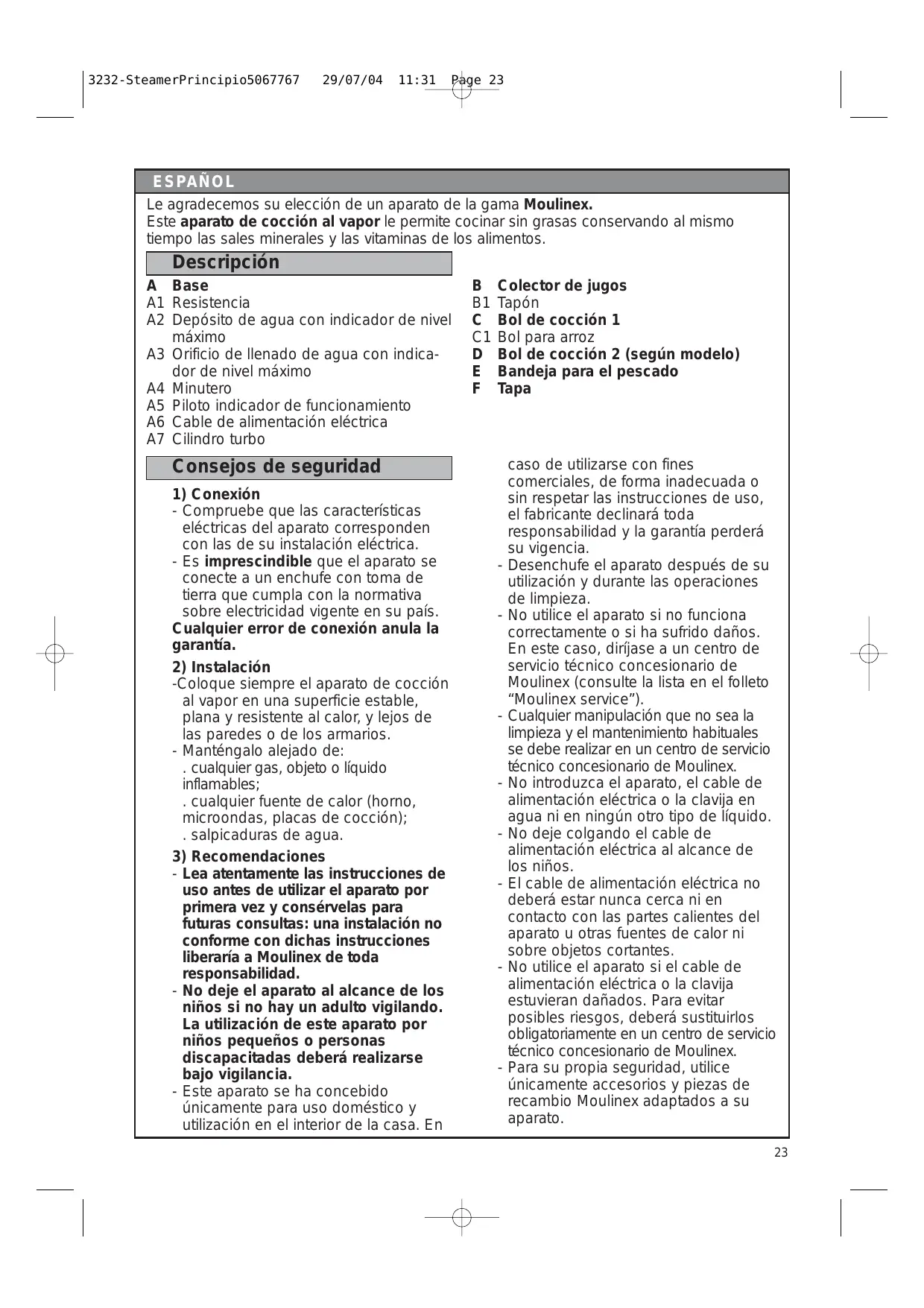 3232-SteamerPrincipio5067767 29/07/04 11:31 Page 23

ESPAÑOL

Le agradecemos su elección de un aparato de la gama Moulinex.
Este aparato de cocción al vapor le permite cocinar sin grasas conservando al mismo tiempo las sales minerales y las vitaminas de los alimentos.

Descripción

A Base
A1 Resistencia
A2 Depósito de agua con indicador de nivel máximo
A3 Orificio de llenado de agua con indicador de nivel máximo
A4 Minutero
A5 Piloto indicador de funcionamiento
A6 Cable de alimentación eléctrica
A7 Cilindro turbo

B Colector de jugos
B1 Tapón
C Bol de cocción 1
C1 Bol para arroz
D Bol de cocción 2 (según modelo)
E Bandeja para el pescado
F Tapa

Consejos de seguridad

1) Conexión
- Compruebe que las características eléctricas del aparato corresponden con las de su instalación eléctrica.
- Es imprescindible que el aparato se conecte a un enchufe con toma de tierra que cumpla con la normativa sobre electricidad vigente en su país.
Cualquier error de conexión anula la garantía.

2) Instalación
-Coloque siempre el aparato de cocción al vapor en una superficie estable, plana y resistente al calor, y lejos de las paredes o de los armarios.
- Manténgalo alejado de:
. cualquier gas, objeto o líquido inflamables;
. cualquier fuente de calor (horno, microondas, placas de cocción);
. salpicaduras de agua.

3) Recomendaciones
- Lea atentamente las instrucciones de uso antes de utilizar el aparato por primera vez y consérvelas para futuras consultas: una instalación no conforme con dichas instrucciones liberaría a Moulinex de toda responsabilidad.
- No deje el aparato al alcance de los niños si no hay un adulto vigilando. La utilización de este aparato por niños pequeños o personas discapacitadas deberá realizarse bajo vigilancia.
- Este aparato se ha concebido únicamente para uso doméstico y utilización en el interior de la casa. En caso de utilizarse con fines comerciales, de forma inadecuada o sin respetar las instrucciones de uso, el fabricante declinará toda responsabilidad y la garantía perderá su vigencia.
- Desenchufe el aparato después de su utilización y durante las operaciones de limpieza.
- No utilice el aparato si no funciona correctamente o si ha sufrido daños. En este caso, diríjase a un centro de servicio técnico concesionario de Moulinex (consulte la lista en el folleto “Moulinex service”).
- Cualquier manipulación que no sea la limpieza y el mantenimiento habituales se debe realizar en un centro de servicio técnico concesionario de Moulinex.
- No introduzca el aparato, el cable de alimentación eléctrica o la clavija en agua ni en ningún otro tipo de líquido.
- No deje colgando el cable de alimentación eléctrica al alcance de los niños.
- El cable de alimentación eléctrica no deberá estar nunca cerca ni en contacto con las partes calientes del aparato u otras fuentes de calor ni sobre objetos cortantes.
- No utilice el aparato si el cable de alimentación eléctrica o la clavija estuvieran dañados. Para evitar posibles riesgos, deberá sustituirlos obligatoriamente en un centro de servicio técnico concesionario de Moulinex.
- Para su propia seguridad, utilice únicamente accesorios y piezas de recambio Moulinex adaptados a su aparato.

23